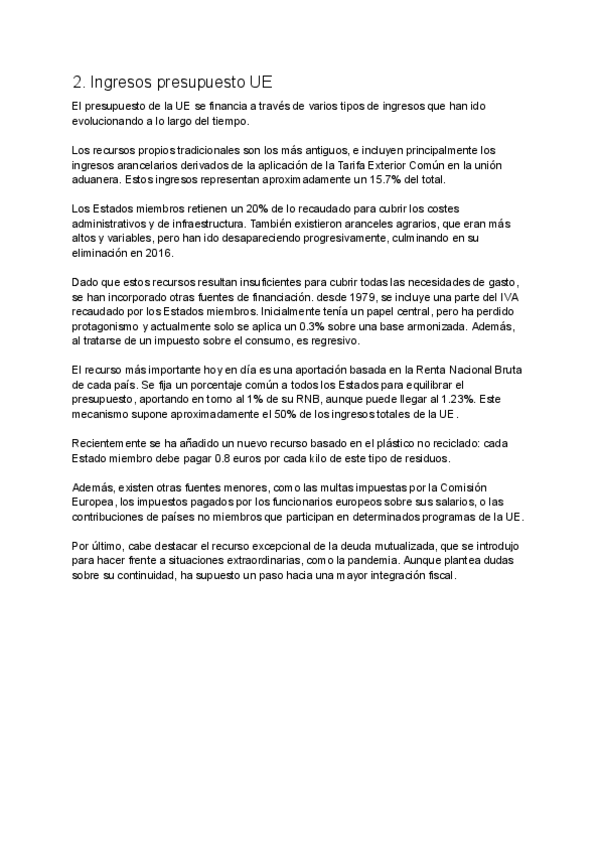 2. Ingresos presupuesto UE

El presupuesto de la UE se financia a través de varios tipos de ingresos que han ido evolucionando a lo largo del tiempo.

Los recursos propios tradicionales son los más antiguos, e incluyen principalmente los ingresos arancelarios derivados de la aplicación de la Tarifa Exterior Común en la unión aduanera. Estos ingresos representan aproximadamente un 15.7% del total.

Los Estados miembros retienen un 20% de lo recaudado para cubrir los costes administrativos y de infraestructura. También existieron aranceles agrarios, que eran más altos y variables, pero han ido desapareciendo progresivamente, culminando en su eliminación en 2016.

Dado que estos recursos resultan insuficientes para cubrir todas las necesidades de gasto, se han incorporado otras fuentes de financiación. desde 1979, se incluye una parte del IVA recaudado por los Estados miembros. Inicialmente tenía un papel central, pero ha perdido protagonismo y actualmente solo se aplica un 0.3% sobre una base armonizada. Además, al tratarse de un impuesto sobre el consumo, es regresivo.

El recurso más importante hoy en día es una aportación basada en la Renta Nacional Bruta de cada país. Se fija un porcentaje común a todos los Estados para equilibrar el presupuesto, aportando en torno al 1% de su RNB, aunque puede llegar al 1.23%. Este mecanismo supone aproximadamente el 50% de los ingresos totales de la UE.

Recientemente se ha añadido un nuevo recurso basado en el plástico no reciclado: cada Estado miembro debe pagar 0.8 euros por cada kilo de este tipo de residuos.

Además, existen otras fuentes menores, como las multas impuestas por la Comisión Europea, los impuestos pagados por los funcionarios europeos sobre sus salarios, o las contribuciones de países no miembros que participan en determinados programas de la UE.

Por último, cabe destacar el recurso excepcional de la deuda mutualizada, que se introdujo para hacer frente a situaciones extraordinarias, como la pandemia. Aunque plantea dudas sobre su continuidad, ha supuesto un paso hacia una mayor integración fiscal.